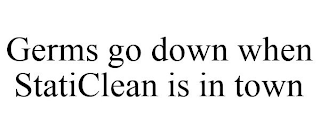 Germs go down when StatiClean is in town